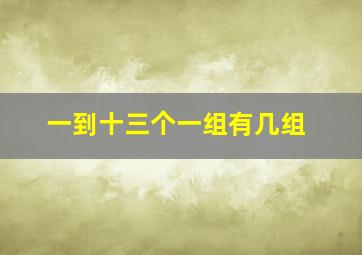 一到十三个一组有几组